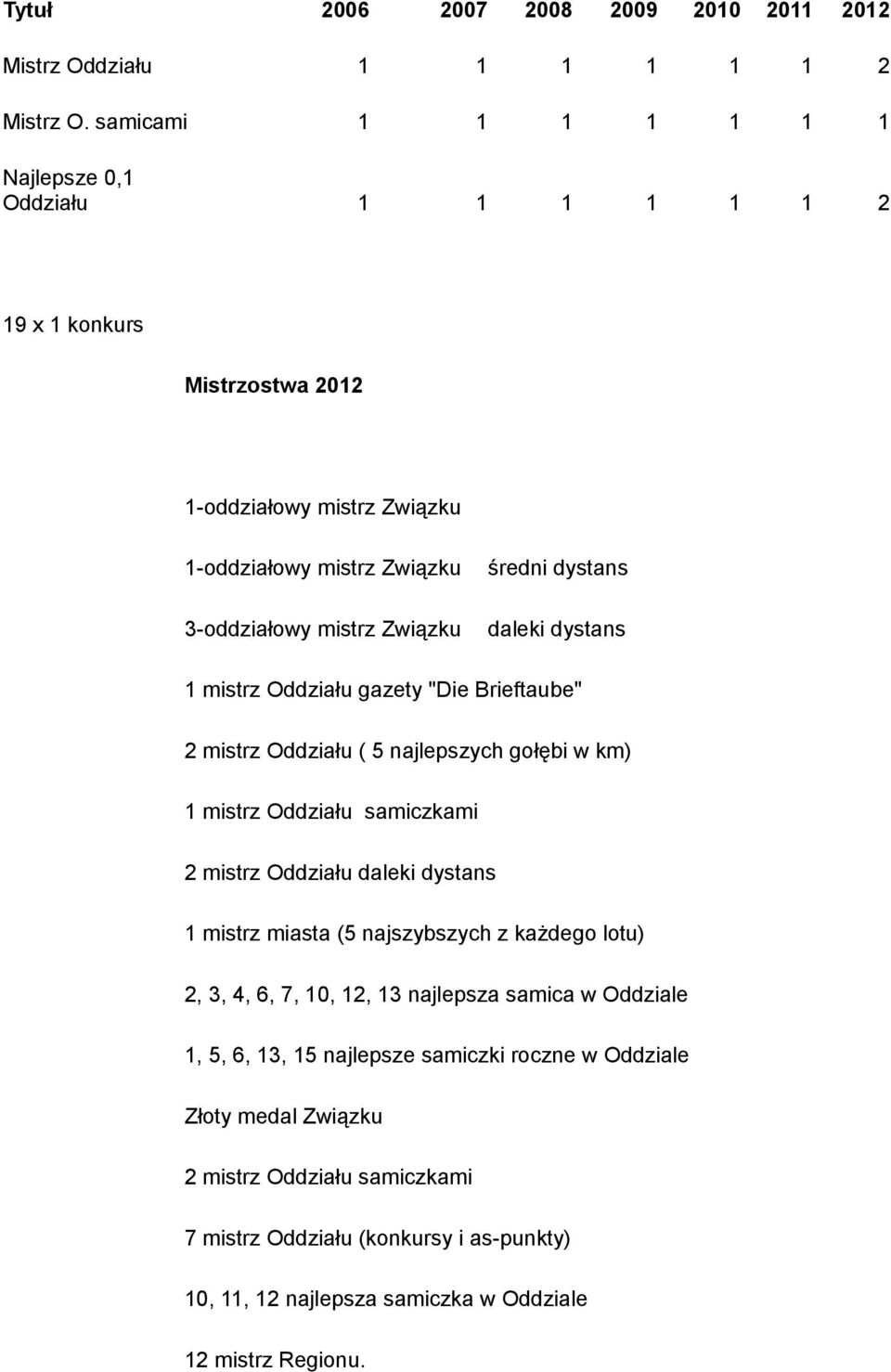 | Tytuł | 2006 | 2007 | 2008 | 2009 | 2010 | 2011 | 2012 |
|---|---|---|---|---|---|---|---|
| Mistrz Oddziału | 1 | 1 | 1 | 1 | 1 | 1 | 2 |
| Mistrz O. samicami | 1 | 1 | 1 | 1 | 1 | 1 | 1 |
| Najlepsze 0,1 Oddziału | 1 | 1 | 1 | 1 | 1 | 1 | 2 |

19 x 1 konkurs

Mistrzostwa 2012

1-oddziałowy mistrz Związku

1-oddziałowy mistrz Związku średni dystans

3-oddziałowy mistrz Związku daleki dystans

1 mistrz Oddziału gazety "Die Brieftaube"

2 mistrz Oddziału ( 5 najlepszych gołębi w km)

1 mistrz Oddziału samiczkami

2 mistrz Oddziału daleki dystans

1 mistrz miasta (5 najszybszych z każdego lotu)

2, 3, 4, 6, 7, 10, 12, 13 najlepsza samica w Oddziale

1, 5, 6, 13, 15 najlepsze samiczki roczne w Oddziale

Złoty medal Związku

2 mistrz Oddziału samiczkami

7 mistrz Oddziału (konkursy i as-punkty)

10, 11, 12 najlepsza samiczka w Oddziale

12 mistrz Regionu.